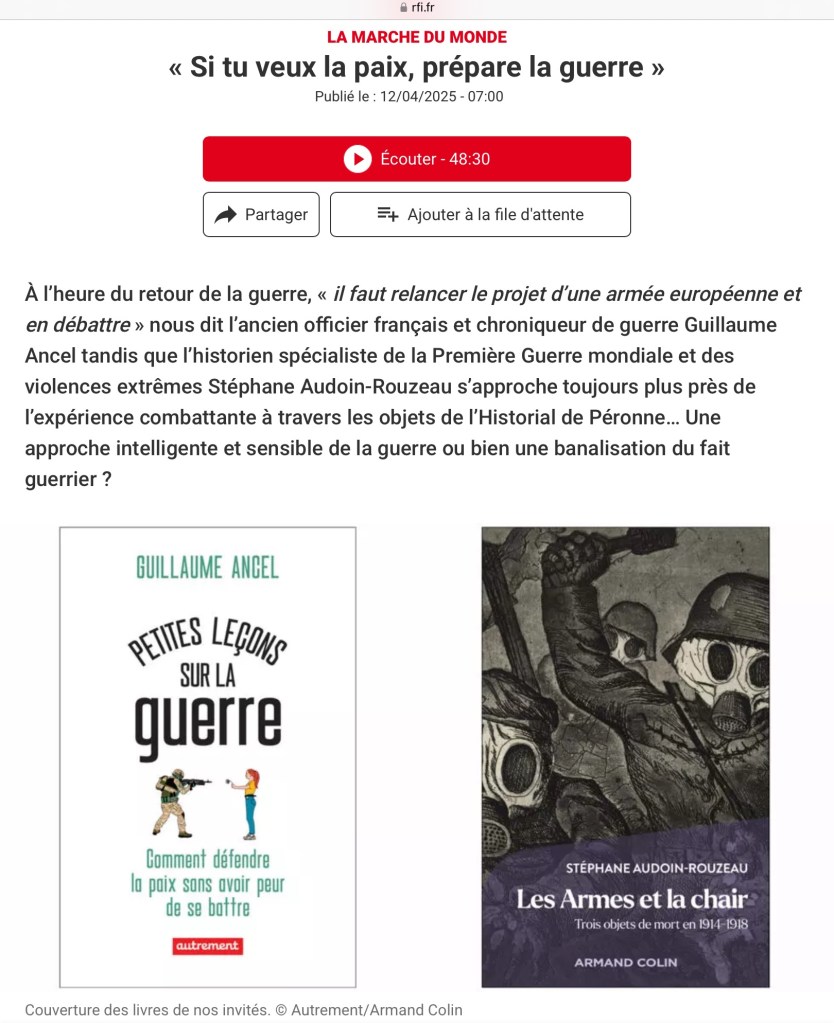 rfi.fr

LA MARCHE DU MONDE

« Si tu veux la paix, prépare la guerre »

Publié le : 12/04/2025 - 07:00

Écouter - 48:30

Partager

Ajouter à la file d'attente

À l'heure du retour de la guerre, « il faut relancer le projet d'une armée européenne et en débattre » nous dit l'ancien officier français et chroniqueur de guerre Guillaume Ancel tandis que l'historien spécialiste de la Première Guerre mondiale et des violences extrêmes Stéphane Audoin-Rouzeau s'approche toujours plus près de l'expérience combattante à travers les objets de l'Historial de Péronne… Une approche intelligente et sensible de la guerre ou bien une banalisation du fait guerrier ?

GUILLAUME ANCEL

PETITES LEÇONS SUR LA guerre

Comment défendre la paix sans avoir peur de se battre

autrement

STÉPHANE AUDOIN-ROUZEAU

Les Armes et la chair

Trois objets de mort en 1914-1918

ARMAND COLIN

Couverture des livres de nos invités. © Autrement/Armand Colin